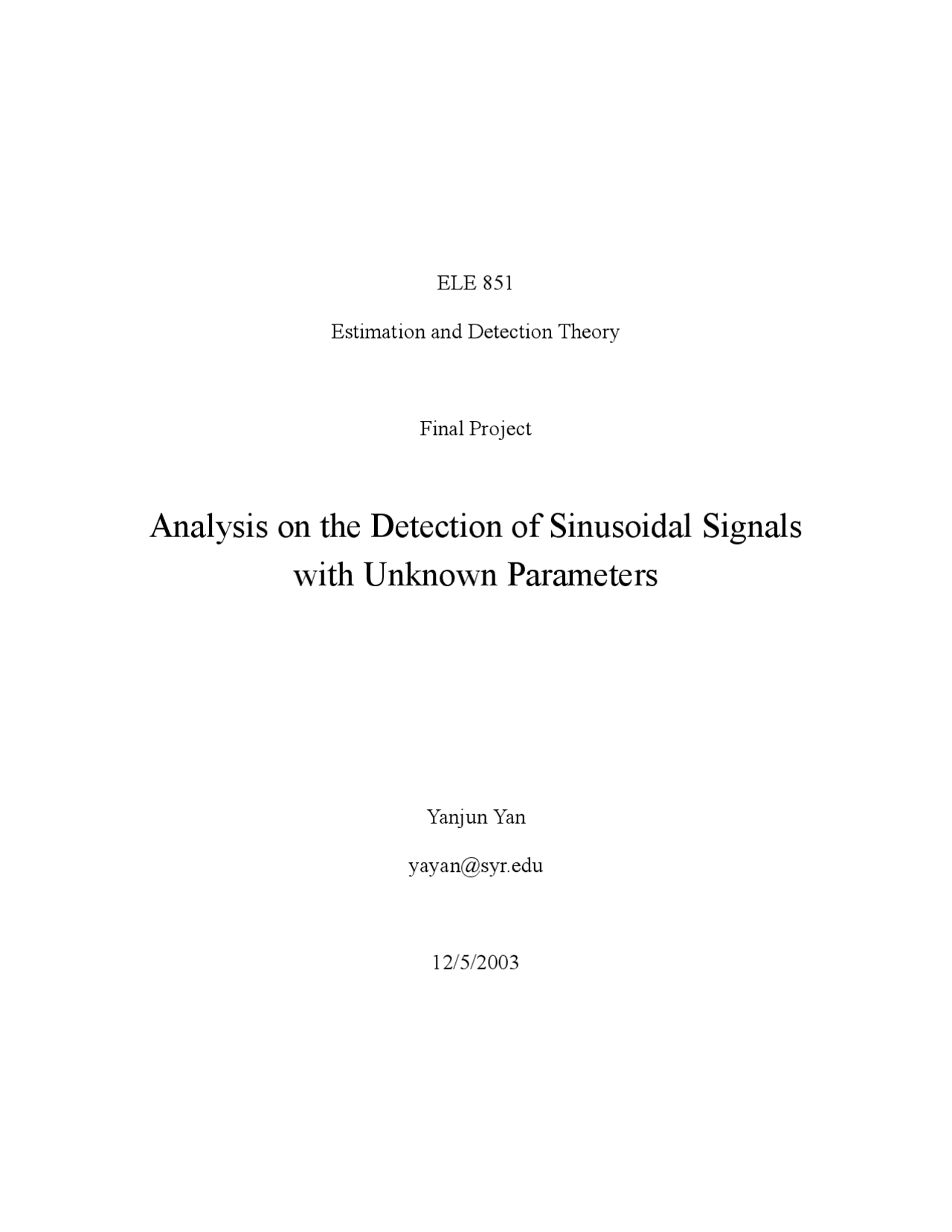 ELE 851

Estimation and Detection Theory

Final Project

Analysis on the Detection of Sinusoidal Signals with Unknown Parameters

Yanjun Yan

yayan@syr.edu

12/5/2003